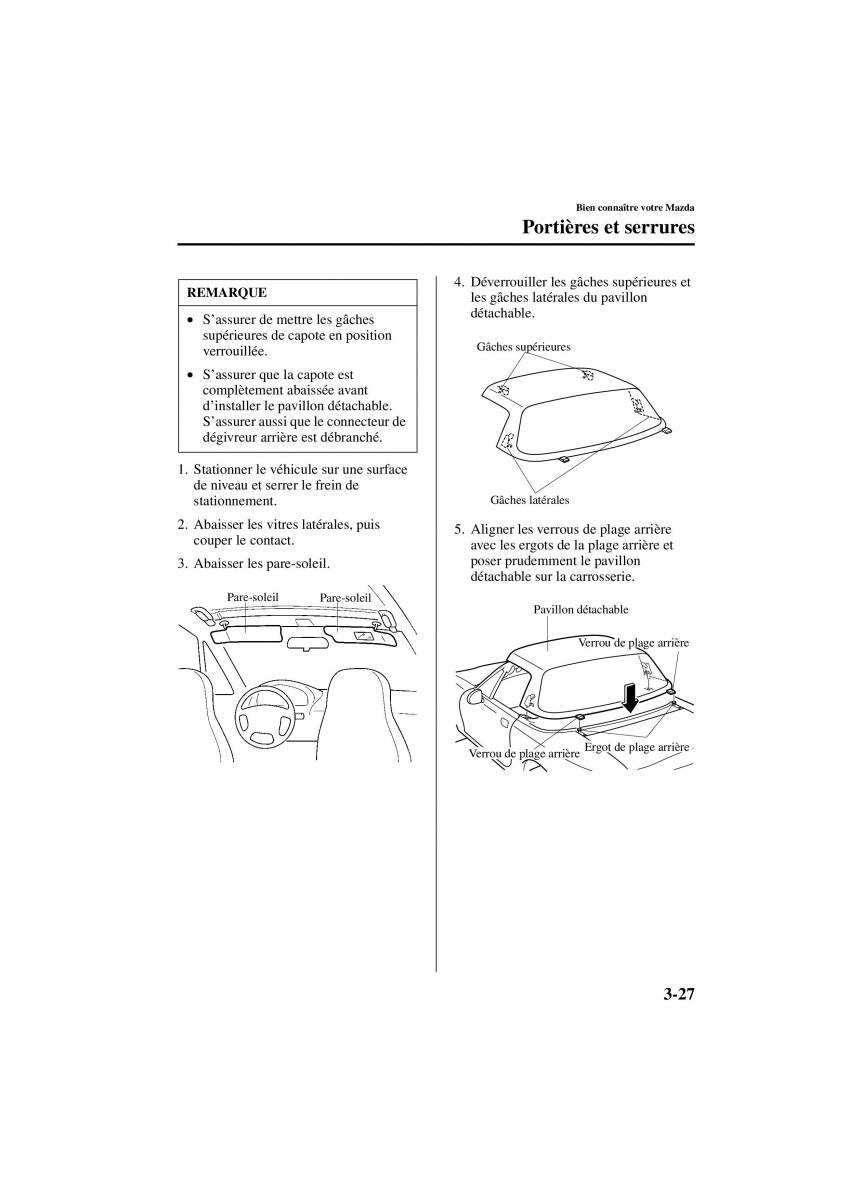 Bien connaître votre Mazda

Portières et serrures

REMARQUE

• S'assurer de mettre les gâches supérieures de capote en position verrouillée.

• S'assurer que la capote est complètement abaissée avant d'installer le pavillon détachable. S'assurer aussi que le connecteur de dégivreur arrière est débranché.

1. Stationner le véhicule sur une surface de niveau et serrer le frein de stationnement.

2. Abaisser les vitres latérales, puis couper le contact.

3. Abaisser les pare-soleil.

Pare-soleil

Pare-soleil

4. Déverrouiller les gâches supérieures et les gâches latérales du pavillon détachable.

Gâches supérieures

Gâches latérales

5. Aligner les verrous de plage arrière avec les ergots de la plage arrière et poser prudemment le pavillon détachable sur la carrosserie.

Pavillon détachable

Verrou de plage arrière

Verrou de plage arrière

Ergot de plage arrière

3-27